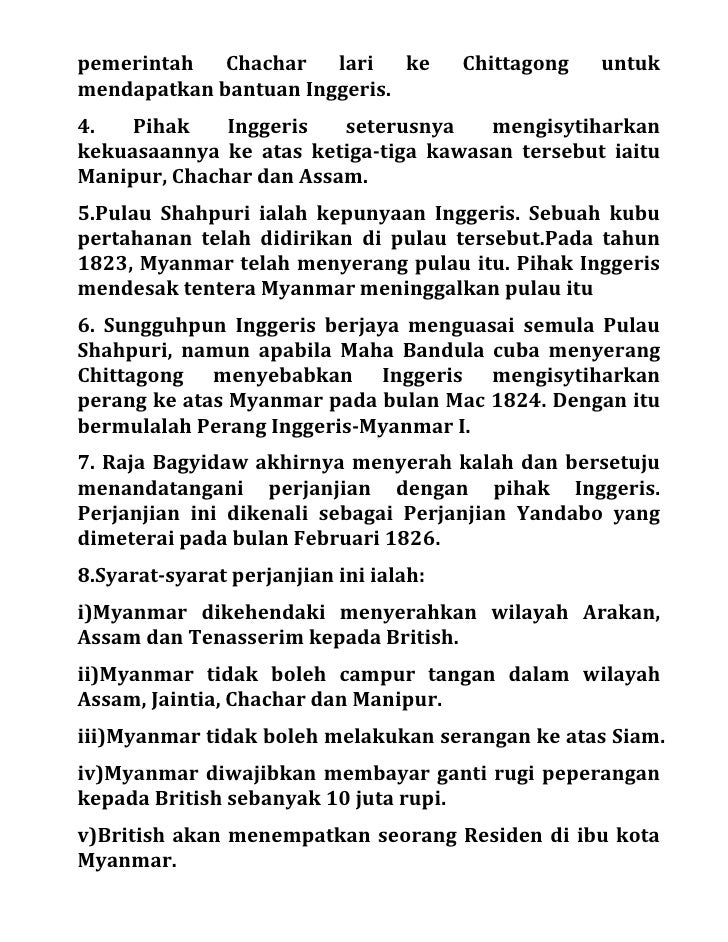 pemerintah Chachar lari ke Chittagong untuk mendapatkan bantuan Inggeris.

4. Pihak Inggeris seterusnya mengisytiharkan kekuasaannya ke atas ketiga-tiga kawasan tersebut iaitu Manipur, Chachar dan Assam.

5.Pulau Shahpuri ialah kepunyaan Inggeris. Sebuah kubu pertahanan telah didirikan di pulau tersebut.Pada tahun 1823, Myanmar telah menyerang pulau itu. Pihak Inggeris mendesak tentera Myanmar meninggalkan pulau itu

6. Sungguhpun Inggeris berjaya menguasai semula Pulau Shahpuri, namun apabila Maha Bandula cuba menyerang Chittagong menyebabkan Inggeris mengisytiharkan perang ke atas Myanmar pada bulan Mac 1824. Dengan itu bermulalah Perang Inggeris-Myanmar I.

7. Raja Bagyidaw akhirnya menyerah kalah dan bersetuju menandatangani perjanjian dengan pihak Inggeris. Perjanjian ini dikenali sebagai Perjanjian Yandabo yang dimeterai pada bulan Februari 1826.

8.Syarat-syarat perjanjian ini ialah:

i)Myanmar dikehendaki menyerahkan wilayah Arakan, Assam dan Tenasserim kepada British.

ii)Myanmar tidak boleh campur tangan dalam wilayah Assam, Jaintia, Chachar dan Manipur.

iii)Myanmar tidak boleh melakukan serangan ke atas Siam.

iv)Myanmar diwajibkan membayar ganti rugi peperangan kepada British sebanyak 10 juta rupi.

v)British akan menempatkan seorang Residen di ibu kota Myanmar.